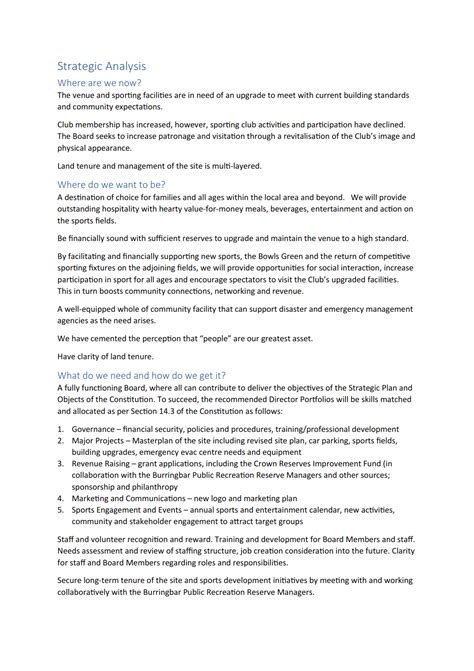 Strategic Analysis

Where are we now?

The venue and sporting facilities are in need of an upgrade to meet with current building standards and community expectations.

Club membership has increased, however, sporting club activities and participation have declined. The Board seeks to increase patronage and visitation through a revitalisation of the Club's image and physical appearance.

Land tenure and management of the site is multi-layered.

Where do we want to be?

A destination of choice for families and all ages within the local area and beyond. We will provide outstanding hospitality with hearty value-for-money meals, beverages, entertainment and action on the sports fields.

Be financially sound with sufficient reserves to upgrade and maintain the venue to a high standard.

By facilitating and financially supporting new sports, the Bowls Green and the return of competitive sporting fixtures on the adjoining fields, we will provide opportunities for social interaction, increase participation in sport for all ages and encourage spectators to visit the Club's upgraded facilities. This in turn boosts community connections, networking and revenue.

A well-equipped whole of community facility that can support disaster and emergency management agencies as the need arises.

We have cemented the perception that "people" are our greatest asset.

Have clarity of land tenure.

What do we need and how do we get it?

A fully functioning Board, where all can contribute to deliver the objectives of the Strategic Plan and Objects of the Constitution. To succeed, the recommended Director Portfolios will be skills matched and allocated as per Section 14.3 of the Constitution as follows:

1. Governance – financial security, policies and procedures, training/professional development
2. Major Projects – Masterplan of the site including revised site plan, car parking, sports fields, building upgrades, emergency evac centre needs and equipment
3. Revenue Raising – grant applications, including the Crown Reserves Improvement Fund (in collaboration with the Burringbar Public Recreation Reserve Managers and other sources; sponsorship and philanthropy
4. Marketing and Communications – new logo and marketing plan
5. Sports Engagement and Events – annual sports and entertainment calendar, new activities, community and stakeholder engagement to attract target groups

Staff and volunteer recognition and reward. Training and development for Board Members and staff. Needs assessment and review of staffing structure, job creation consideration into the future. Clarity for staff and Board Members regarding roles and responsibilities.

Secure long-term tenure of the site and sports development initiatives by meeting with and working collaboratively with the Burringbar Public Recreation Reserve Managers.